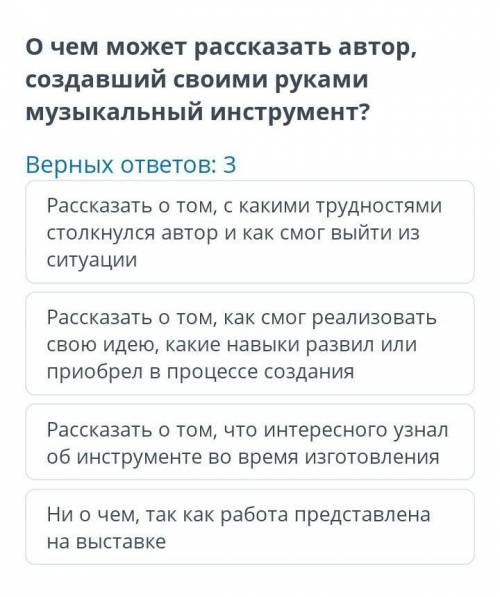 О чем может рассказать автор, создавший своими руками музыкальный инструмент?

Верных ответов: 3

Рассказать о том, с какими трудностями столкнулся автор и как смог выйти из ситуации

Рассказать о том, как смог реализовать свою идею, какие навыки развил или приобрел в процессе создания

Рассказать о том, что интересного узнал об инструменте во время изготовления

Ни о чем, так как работа представлена на выставке